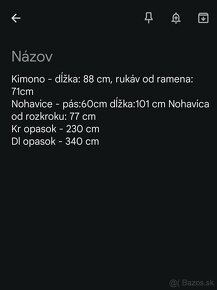 Názov

Kimono - dĺžka: 88 cm, rukáv od ramena: 71cm
Nohavice - pás:60cm dĺžka:101 cm Nohavica od rozkroku: 77 cm
Kr opasok - 230 cm
Dl opasok - 340 cm

Bazos.sk